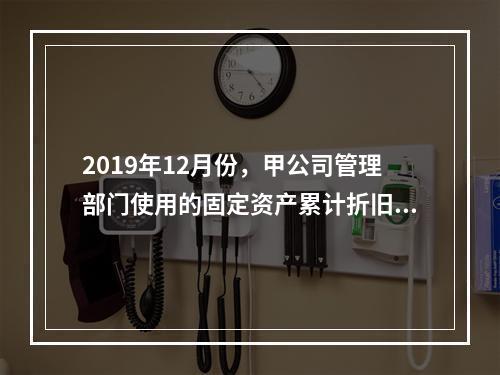 2019年12月份，甲公司管理部门使用的固定资产累计折旧...